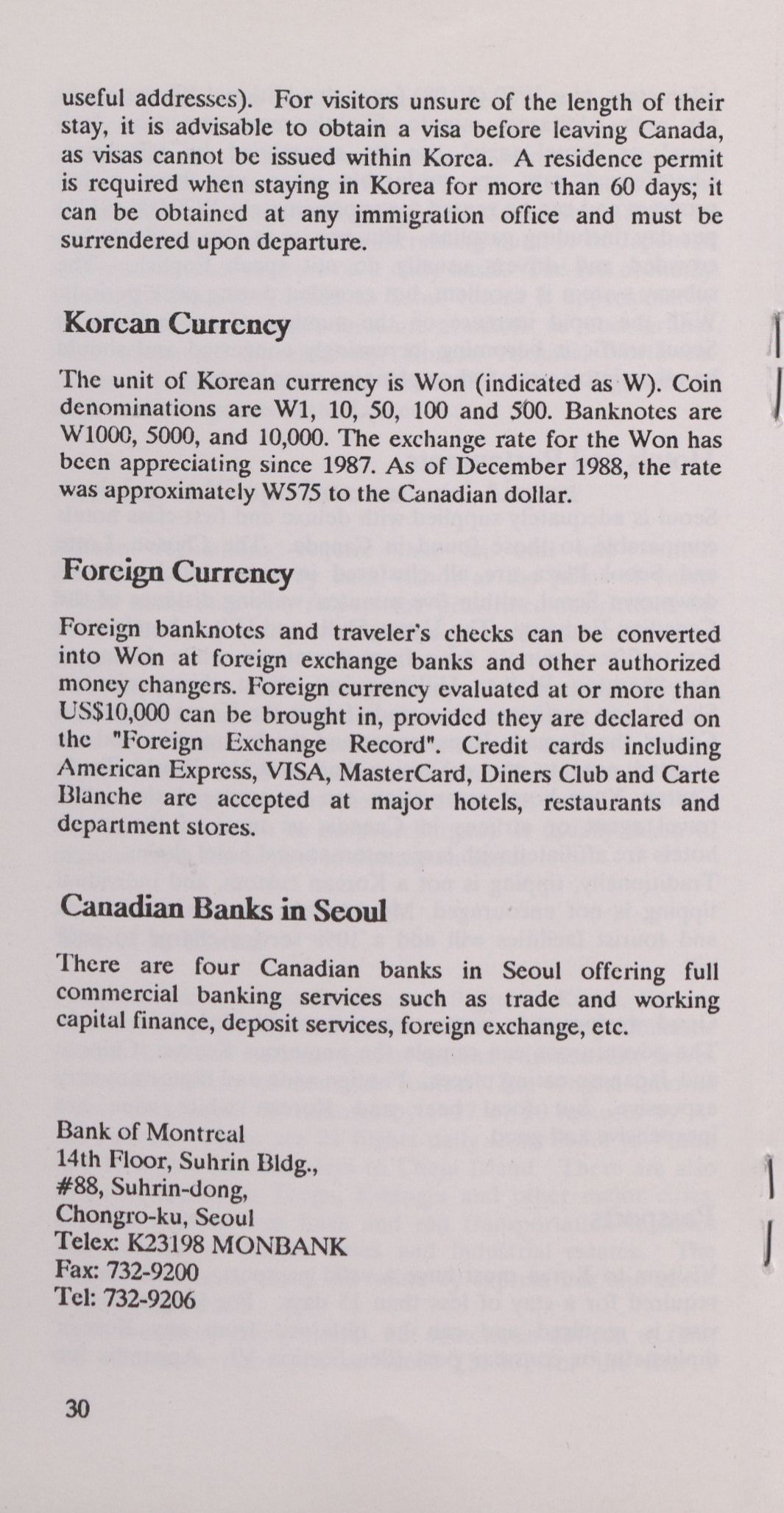 useful addresses). For visitors unsure of the length of their stay, it is advisable to obtain a visa before leaving Canada, as visas cannot be issued within Korea. A residence permit is required when staying in Korea for more than 60 days; it can be obtained at any immigration office and must be surrendered upon departure.

Korean Currency

The unit of Korean currency is Won (indicated as W). Coin denominations are W1, 10, 50, 100 and 500. Banknotes are W1000, 5000, and 10,000. The exchange rate for the Won has been appreciating since 1987. As of December 1988, the rate was approximately W575 to the Canadian dollar.

Foreign Currency

Foreign banknotes and traveler's checks can be converted into Won at foreign exchange banks and other authorized money changers. Foreign currency evaluated at or more than US$10,000 can be brought in, provided they are declared on the "Foreign Exchange Record". Credit cards including American Express, VISA, MasterCard, Diners Club and Carte Blanche are accepted at major hotels, restaurants and department stores.

Canadian Banks in Seoul

There are four Canadian banks in Seoul offering full commercial banking services such as trade and working capital finance, deposit services, foreign exchange, etc.

Bank of Montreal
14th Floor, Suhrin Bldg.,
#88, Suhrin-dong,
Chongro-ku, Seoul
Telex: K23198 MONBANK
Fax: 732-9200
Tel: 732-9206

30